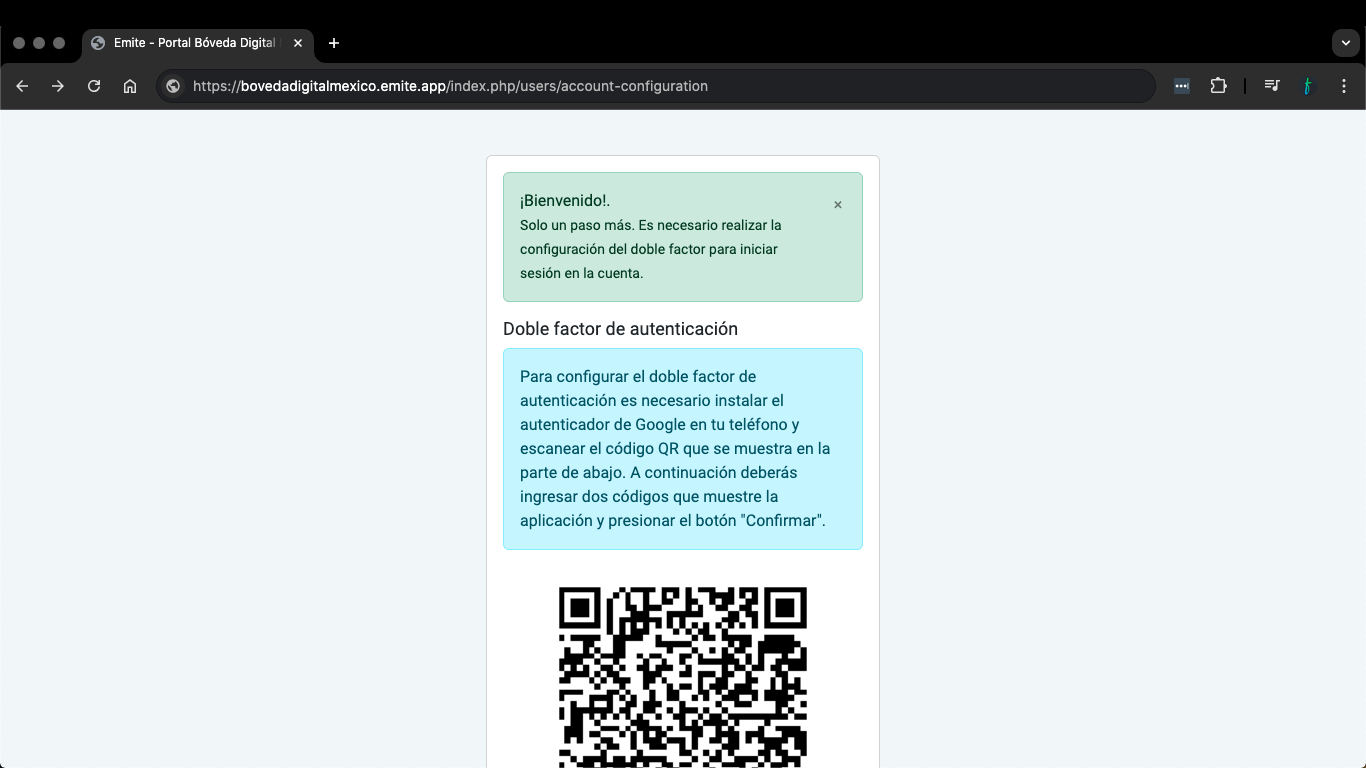 Emite - Portal Bóveda Digital

https://bovedadigitalmexico.emite.app/index.php/users/account-configuration

¡Bienvenido!.
Solo un paso más. Es necesario realizar la configuración del doble factor para iniciar sesión en la cuenta.

×

Doble factor de autenticación

Para configurar el doble factor de autenticación es necesario instalar el autenticador de Google en tu teléfono y escanear el código QR que se muestra en la parte de abajo. A continuación deberás ingresar dos códigos que muestre la aplicación y presionar el botón "Confirmar".